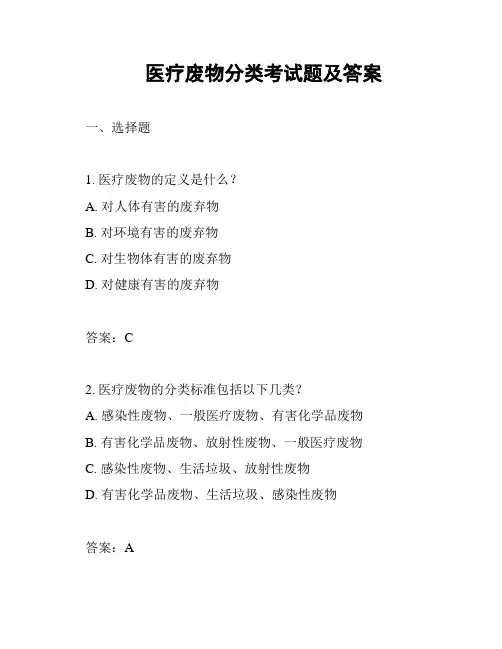 医疗废物分类考试题及答案

一、选择题

1. 医疗废物的定义是什么？

A. 对人体有害的废弃物

B. 对环境有害的废弃物

C. 对生物体有害的废弃物

D. 对健康有害的废弃物

答案：C

2. 医疗废物的分类标准包括以下几类？

A. 感染性废物、一般医疗废物、有害化学品废物

B. 有害化学品废物、放射性废物、一般医疗废物

C. 感染性废物、生活垃圾、放射性废物

D. 有害化学品废物、生活垃圾、感染性废物

答案：A